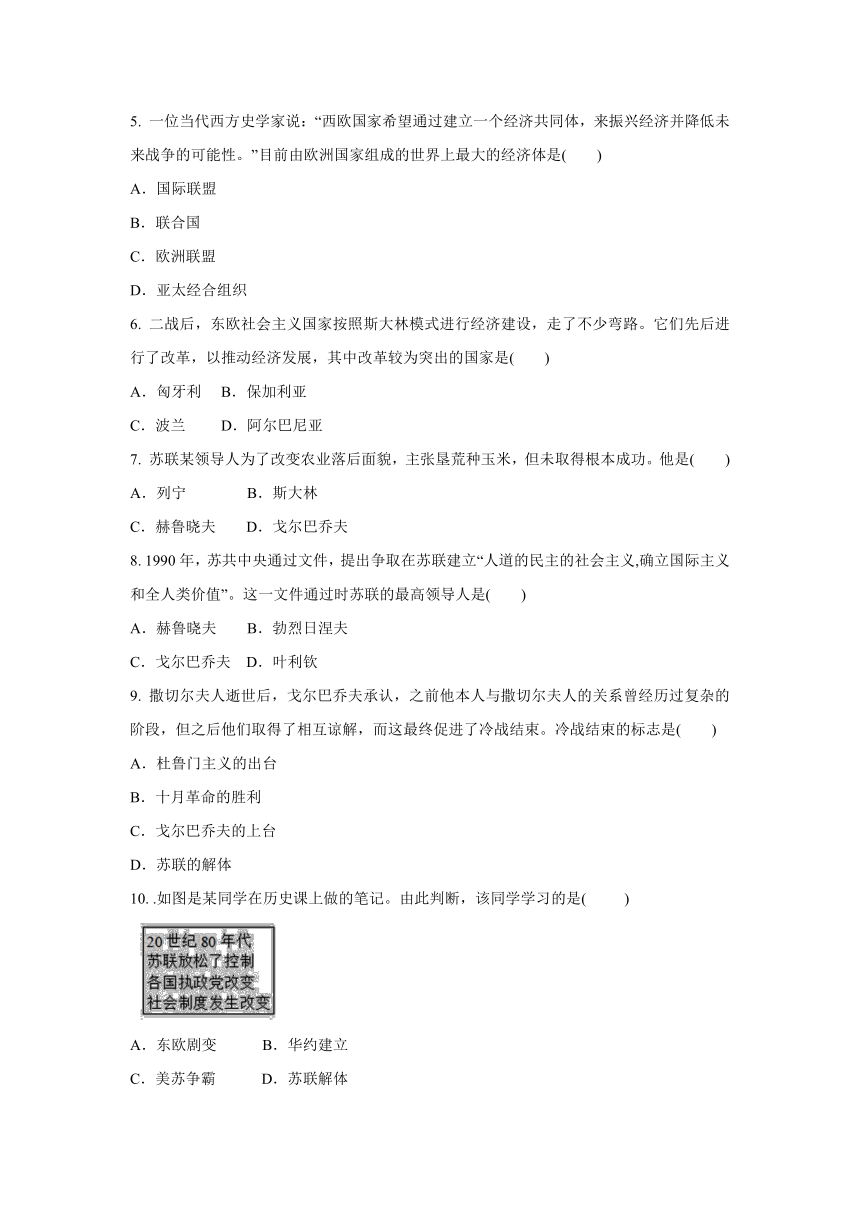 5. 一位当代西方史学家说："西欧国家希望通过建立一个经济共同体，来振兴经济并降低未来战争的可能性。"目前由欧洲国家组成的世界上最大的经济体是(　　)

A．国际联盟

B．联合国

C．欧洲联盟

D．亚太经合组织

6. 二战后，东欧社会主义国家按照斯大林模式进行经济建设，走了不少弯路。它们先后进行了改革，以推动经济发展，其中改革较为突出的国家是(　　)

A．匈牙利　B．保加利亚

C．波兰　　D．阿尔巴尼亚

7. 苏联某领导人为了改变农业落后面貌，主张垦荒种玉米，但未取得根本成功。他是(　　)

A．列宁　　　B．斯大林

C．赫鲁晓夫　　D．戈尔巴乔夫

8. 1990 年，苏共中央通过文件，提出争取在苏联建立"人道的民主的社会主义,确立国际主义和全人类价值"。这一文件通过时苏联的最高领导人是(　　)

A．赫鲁晓夫　　B．勃烈日涅夫

C．戈尔巴乔夫　D．叶利钦

9. 撒切尔夫人逝世后，戈尔巴乔夫承认，之前他本人与撒切尔夫人的关系曾经历过复杂的阶段，但之后他们取得了相互谅解，而这最终促进了冷战结束。冷战结束的标志是(　　)

A．杜鲁门主义的出台

B．十月革命的胜利

C．戈尔巴乔夫的上台

D．苏联的解体

10. .如图是某同学在历史课上做的笔记。由此判断，该同学学习的是(　　)

20 世纪 80 年代
苏联放松了控制
各国执政党改变
社会制度发生改变

A．东欧剧变　　　B．华约建立

C．美苏争霸　　　D．苏联解体